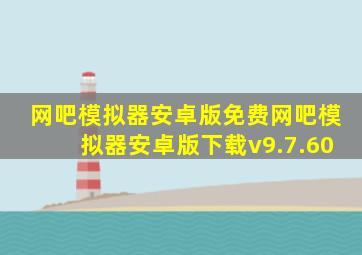 网吧模拟器安卓版免费网吧模拟器安卓版下载v9.7.60